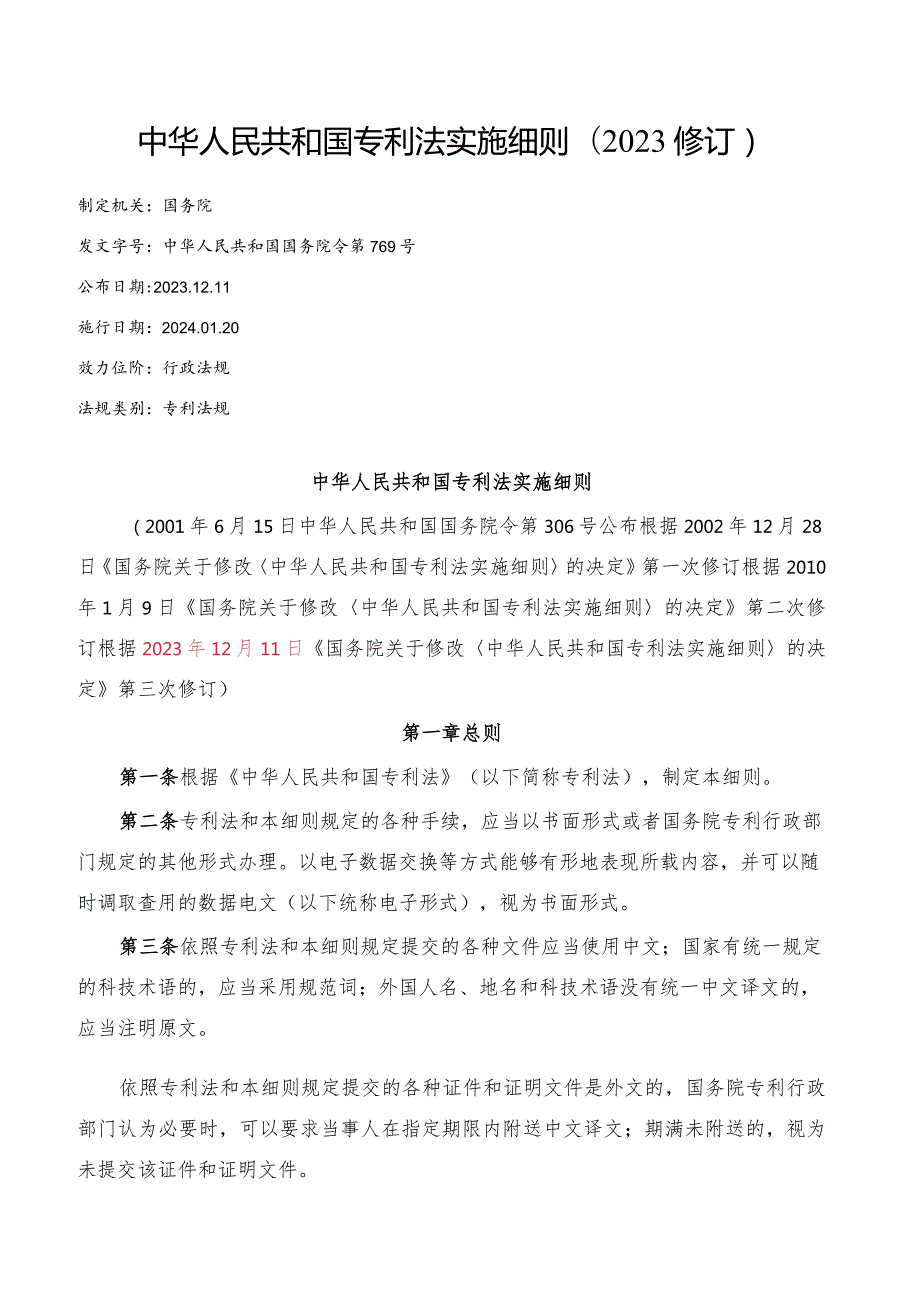 中华人民共和国专利法实施细则（2023修订）

制定机关：国务院

发文字号：中华人民共和国国务院令第769号

公布日期:2023.12.11

施行日期：2024.01.20

效力位阶：行政法规

法规类别：专利法规

中华人民共和国专利法实施细则

（2001年6月15日中华人民共和国国务院令第306号公布根据2002年12月28日《国务院关于修改〈中华人民共和国专利法实施细则〉的决定》第一次修订根据2010年1月9日《国务院关于修改〈中华人民共和国专利法实施细则〉的决定》第二次修订根据2023年12月11日《国务院关于修改〈中华人民共和国专利法实施细则〉的决定》第三次修订）

第一章总则

第一条根据《中华人民共和国专利法》（以下简称专利法），制定本细则。

第二条专利法和本细则规定的各种手续，应当以书面形式或者国务院专利行政部门规定的其他形式办理。以电子数据交换等方式能够有形地表现所载内容，并可以随时调取查用的数据电文（以下统称电子形式），视为书面形式。

第三条依照专利法和本细则规定提交的各种文件应当使用中文；国家有统一规定的科技术语的，应当采用规范词；外国人名、地名和科技术语没有统一中文译文的，应当注明原文。

依照专利法和本细则规定提交的各种证件和证明文件是外文的，国务院专利行政部门认为必要时，可以要求当事人在指定期限内附送中文译文；期满未附送的，视为未提交该证件和证明文件。